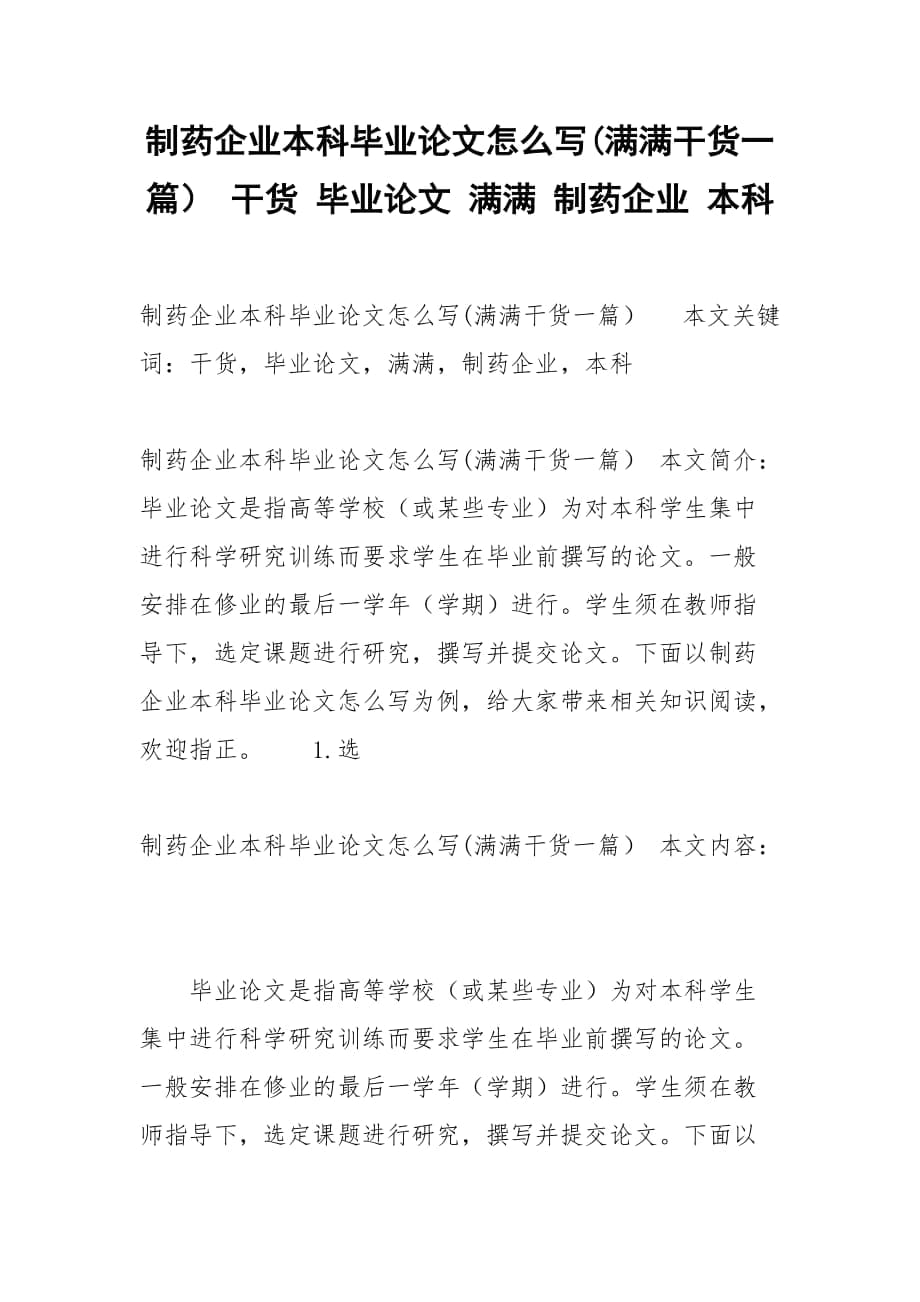 制药企业本科毕业论文怎么写(满满干货一篇） 干货 毕业论文 满满 制药企业 本科

制药企业本科毕业论文怎么写(满满干货一篇） 本文关键词：干货，毕业论文，满满，制药企业，本科

制药企业本科毕业论文怎么写(满满干货一篇） 本文简介：毕业论文是指高等学校（或某些专业）为对本科学生集中进行科学研究训练而要求学生在毕业前撰写的论文。一般安排在修业的最后一学年（学期）进行。学生须在教师指导下，选定课题进行研究，撰写并提交论文。下面以制药企业本科毕业论文怎么写为例，给大家带来相关知识阅读，欢迎指正。 1.选

制药企业本科毕业论文怎么写(满满干货一篇） 本文内容：

毕业论文是指高等学校（或某些专业）为对本科学生集中进行科学研究训练而要求学生在毕业前撰写的论文。一般安排在修业的最后一学年（学期）进行。学生须在教师指导下，选定课题进行研究，撰写并提交论文。下面以